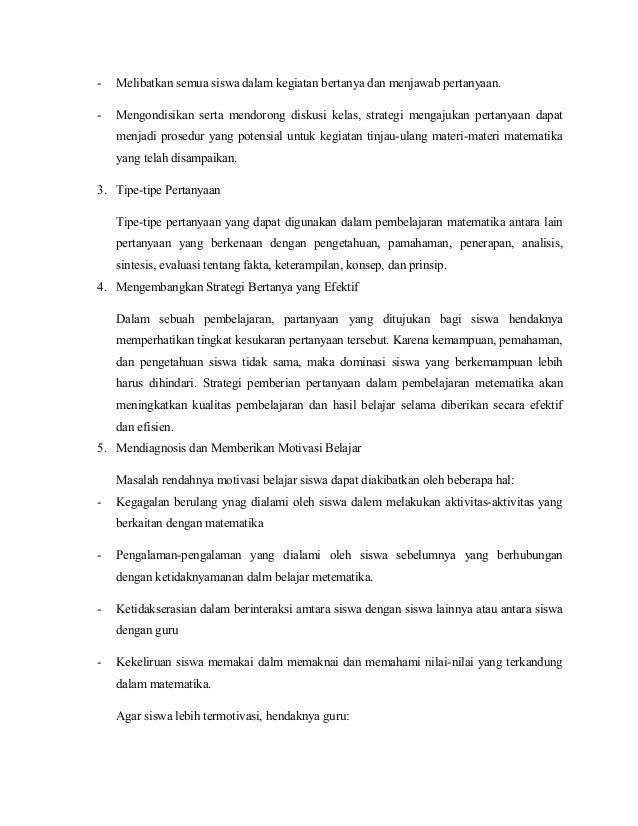 - Melibatkan semua siswa dalam kegiatan bertanya dan menjawab pertanyaan.

- Mengondisikan serta mendorong diskusi kelas, strategi mengajukan pertanyaan dapat menjadi prosedur yang potensial untuk kegiatan tinjau-ulang materi-materi matematika yang telah disampaikan.

3. Tipe-tipe Pertanyaan

Tipe-tipe pertanyaan yang dapat digunakan dalam pembelajaran matematika antara lain pertanyaan yang berkenaan dengan pengetahuan, pamahaman, penerapan, analisis, sintesis, evaluasi tentang fakta, keterampilan, konsep, dan prinsip.

4. Mengembangkan Strategi Bertanya yang Efektif

Dalam sebuah pembelajaran, partanyaan yang ditujukan bagi siswa hendaknya memperhatikan tingkat kesukaran pertanyaan tersebut. Karena kemampuan, pemahaman, dan pengetahuan siswa tidak sama, maka dominasi siswa yang berkemampuan lebih harus dihindari. Strategi pemberian pertanyaan dalam pembelajaran metematika akan meningkatkan kualitas pembelajaran dan hasil belajar selama diberikan secara efektif dan efisien.

5. Mendiagnosis dan Memberikan Motivasi Belajar

Masalah rendahnya motivasi belajar siswa dapat diakibatkan oleh beberapa hal:

- Kegagalan berulang ynag dialami oleh siswa dalem melakukan aktivitas-aktivitas yang berkaitan dengan matematika

- Pengalaman-pengalaman yang dialami oleh siswa sebelumnya yang berhubungan dengan ketidaknyamanan dalm belajar metematika.

- Ketidakserasian dalam berinteraksi amtara siswa dengan siswa lainnya atau antara siswa dengan guru

- Kekeliruan siswa memakai dalm memaknai dan memahami nilai-nilai yang terkandung dalam matematika.

Agar siswa lebih termotivasi, hendaknya guru: